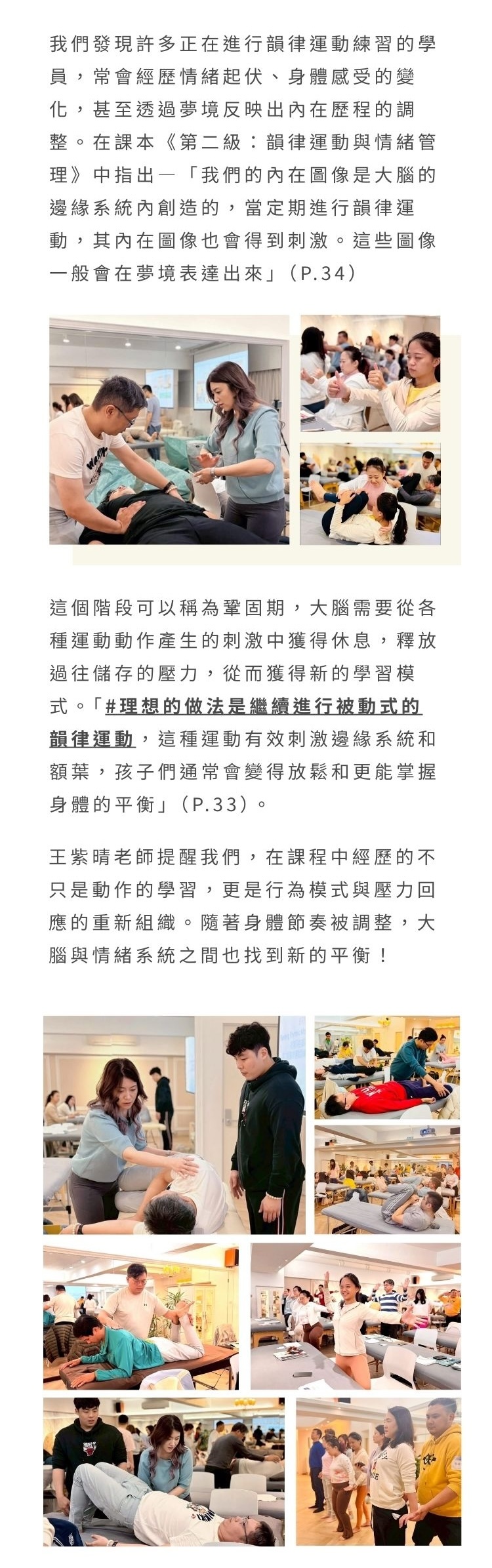 我們發現許多正在進行韻律運動練習的學員，常會經歷情緒起伏、身體感受的變化，甚至透過夢境反映出內在歷程的調整。在課本《第二級：韻律運動與情緒管理》中指出—「我們的內在圖像是大腦的邊緣系統內創造的，當定期進行韻律運動，其內在圖像也會得到刺激。這些圖像一般會在夢境表達出來」（P.34）

這個階段可以稱為鞏固期，大腦需要從各種運動動作產生的刺激中獲得休息，釋放過往儲存的壓力，從而獲得新的學習模式。「#理想的做法是繼續進行被動式的韻律運動，這種運動有效刺激邊緣系統和額葉，孩子們通常會變得放鬆和更能掌握身體的平衡」（P.33）。

王紫晴老師提醒我們，在課程中經歷的不只是動作的學習，更是行為模式與壓力回應的重新組織。隨著身體節奏被調整，大腦與情緒系統之間也找到新的平衡！